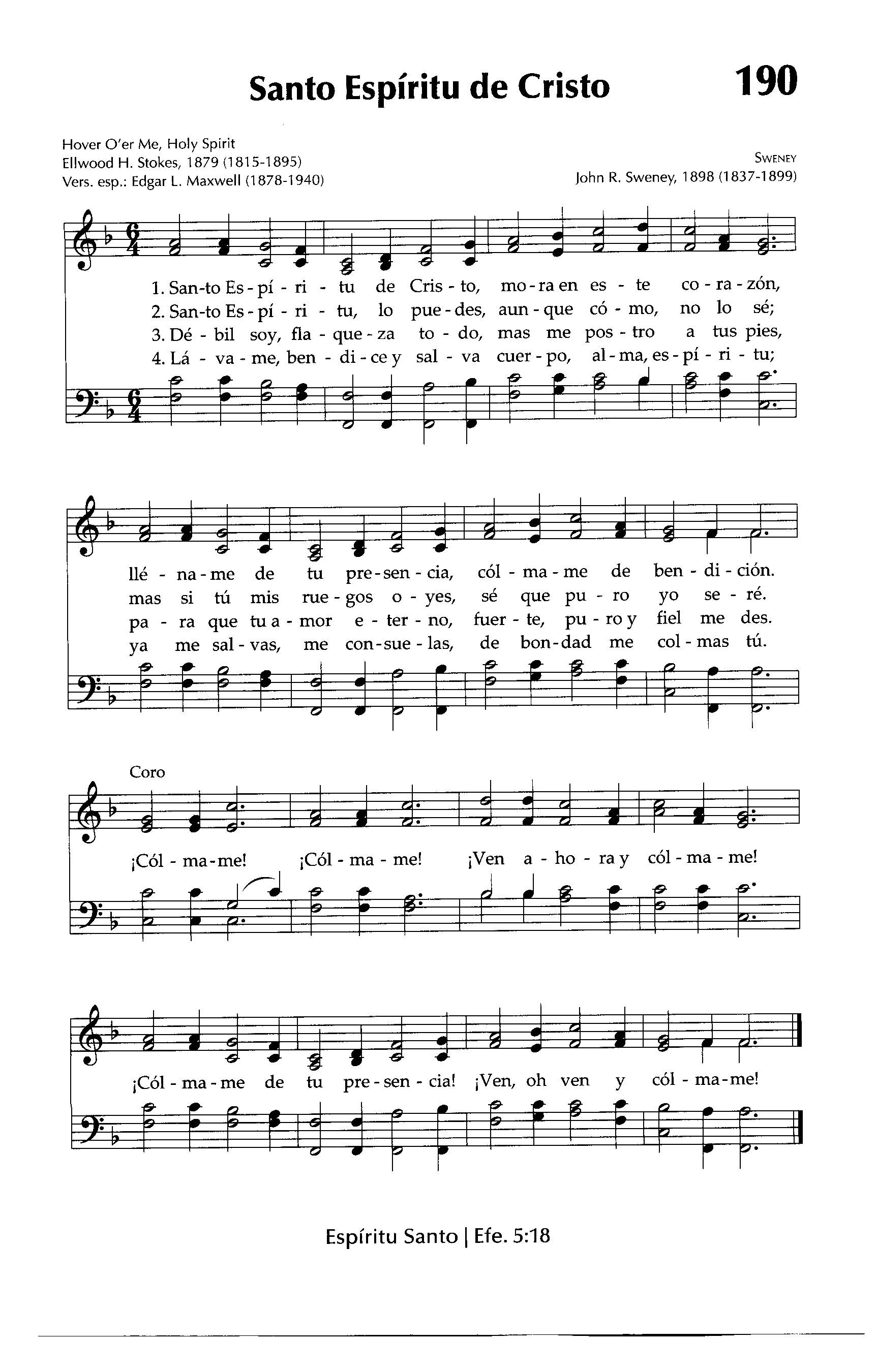 Santo Espíritu de Cristo

190

Hover O'er Me, Holy Spirit
Ellwood H. Stokes, 1879 (1815-1895)
Vers. esp.: Edgar L. Maxwell (1878-1940)

SWENEY
John R. Sweney, 1898 (1837-1899)

1. San-to Es - pí - ri - tu de Cris - to, mo - ra en es - te co - ra - zón,
2. San-to Es - pí - ri - tu, lo pue - des, aun - que có - mo, no lo sé;
3. Dé - bil soy, fla - que - za to - do, mas me pos - tro a tus pies,
4. Lá - va - me, ben - di - ce y sal - va cuer - po, al - ma, es - pí - ri - tu;

llé - na - me de tu pre - sen - cia, cól - ma - me de ben - di - ción.
mas si tú mis rue - gos o - yes, sé que pu - ro yo se - ré.
pa - ra que tu a - mor e - ter - no, fuer - te, pu - ro y fiel me des.
ya me sal - vas, me con - sue - las, de bon - dad me col - mas tú.

Coro
¡Cól - ma - me! ¡Cól - ma - me! ¡Ven a - ho - ra y cól - ma - me!

¡Cól - ma - me de tu pre - sen - cia! ¡Ven, oh ven y cól - ma - me!

Espíritu Santo | Efe. 5:18